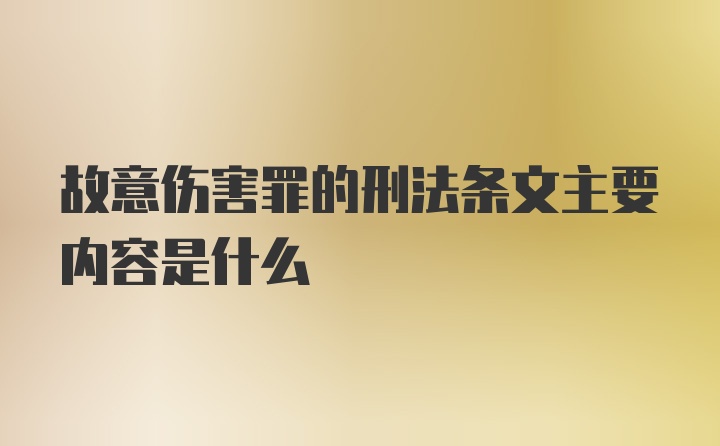 故意伤害罪的刑法条文主要内容是什么